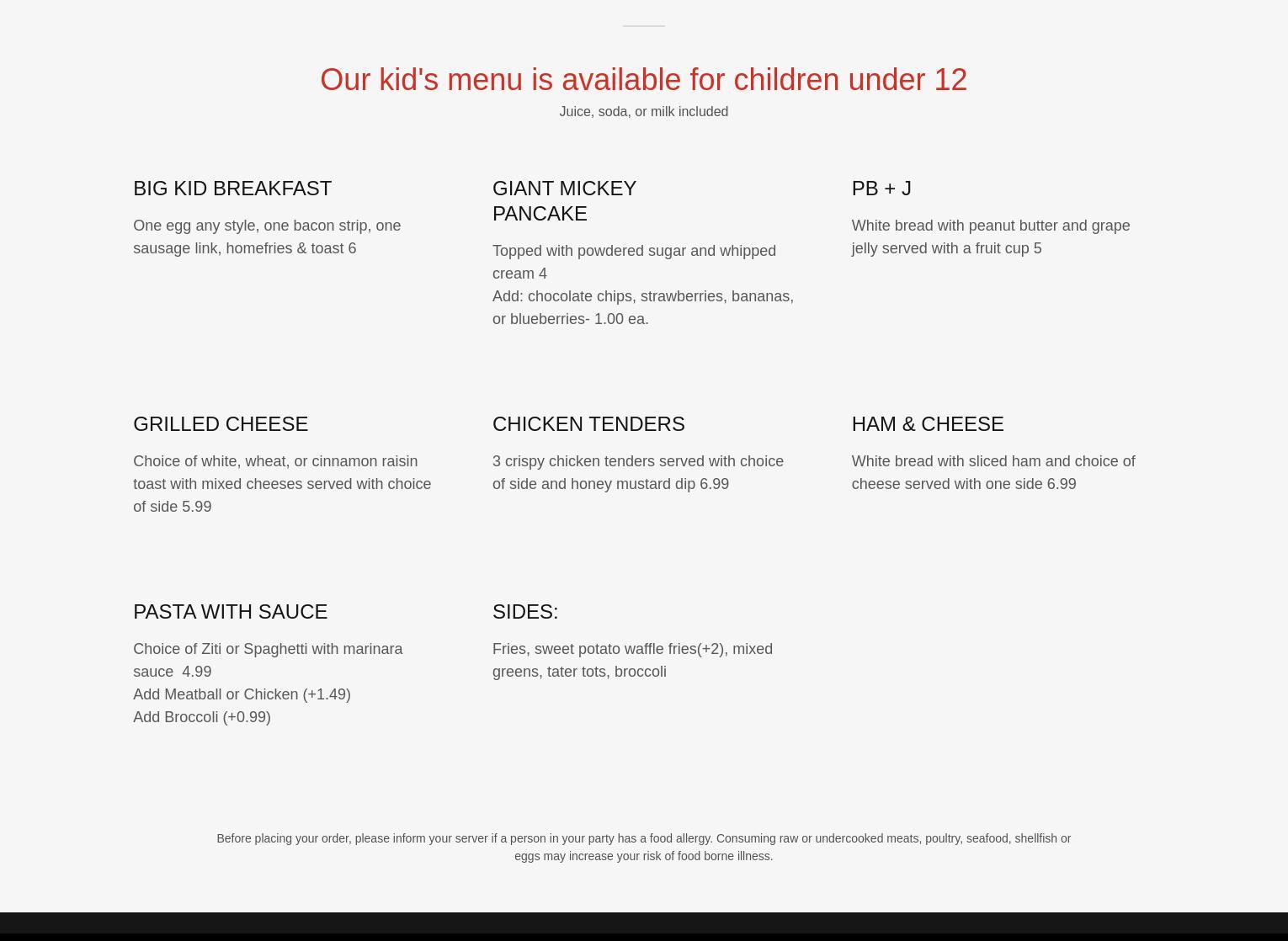 Our kid's menu is available for children under 12

Juice, soda, or milk included

BIG KID BREAKFAST

One egg any style, one bacon strip, one sausage link, homefries & toast 6

GIANT MICKEY PANCAKE

Topped with powdered sugar and whipped cream 4
Add: chocolate chips, strawberries, bananas, or blueberries- 1.00 ea.

PB + J

White bread with peanut butter and grape jelly served with a fruit cup 5

GRILLED CHEESE

Choice of white, wheat, or cinnamon raisin toast with mixed cheeses served with choice of side 5.99

CHICKEN TENDERS

3 crispy chicken tenders served with choice of side and honey mustard dip 6.99

HAM & CHEESE

White bread with sliced ham and choice of cheese served with one side 6.99

PASTA WITH SAUCE

Choice of Ziti or Spaghetti with marinara sauce 4.99
Add Meatball or Chicken (+1.49)
Add Broccoli (+0.99)

SIDES:

Fries, sweet potato waffle fries(+2), mixed greens, tater tots, broccoli

Before placing your order, please inform your server if a person in your party has a food allergy. Consuming raw or undercooked meats, poultry, seafood, shellfish or eggs may increase your risk of food borne illness.